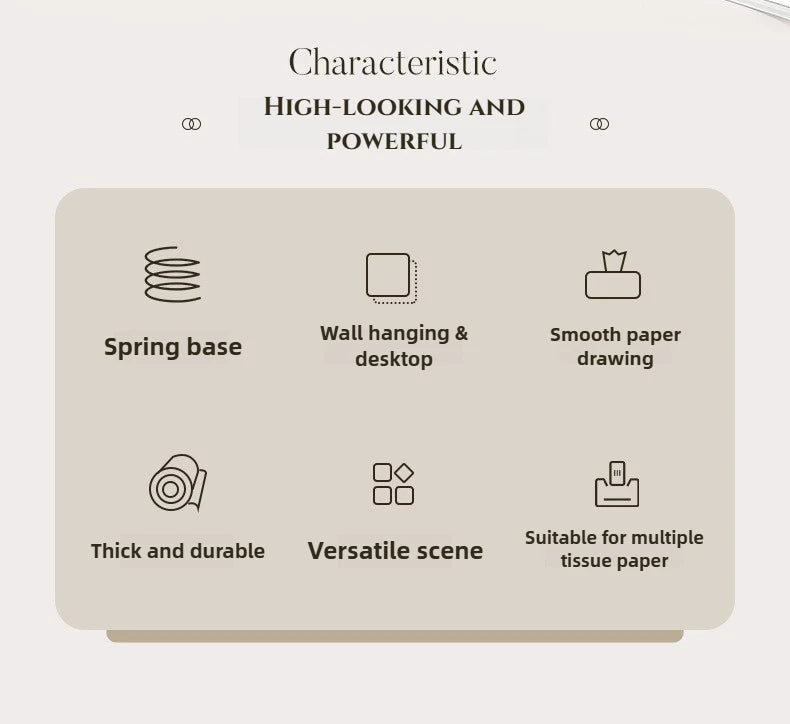 Characteristic

HIGH-LOOKING AND POWERFUL

Spring base

Wall hanging & desktop

Smooth paper drawing

Thick and durable

Versatile scene

Suitable for multiple tissue paper